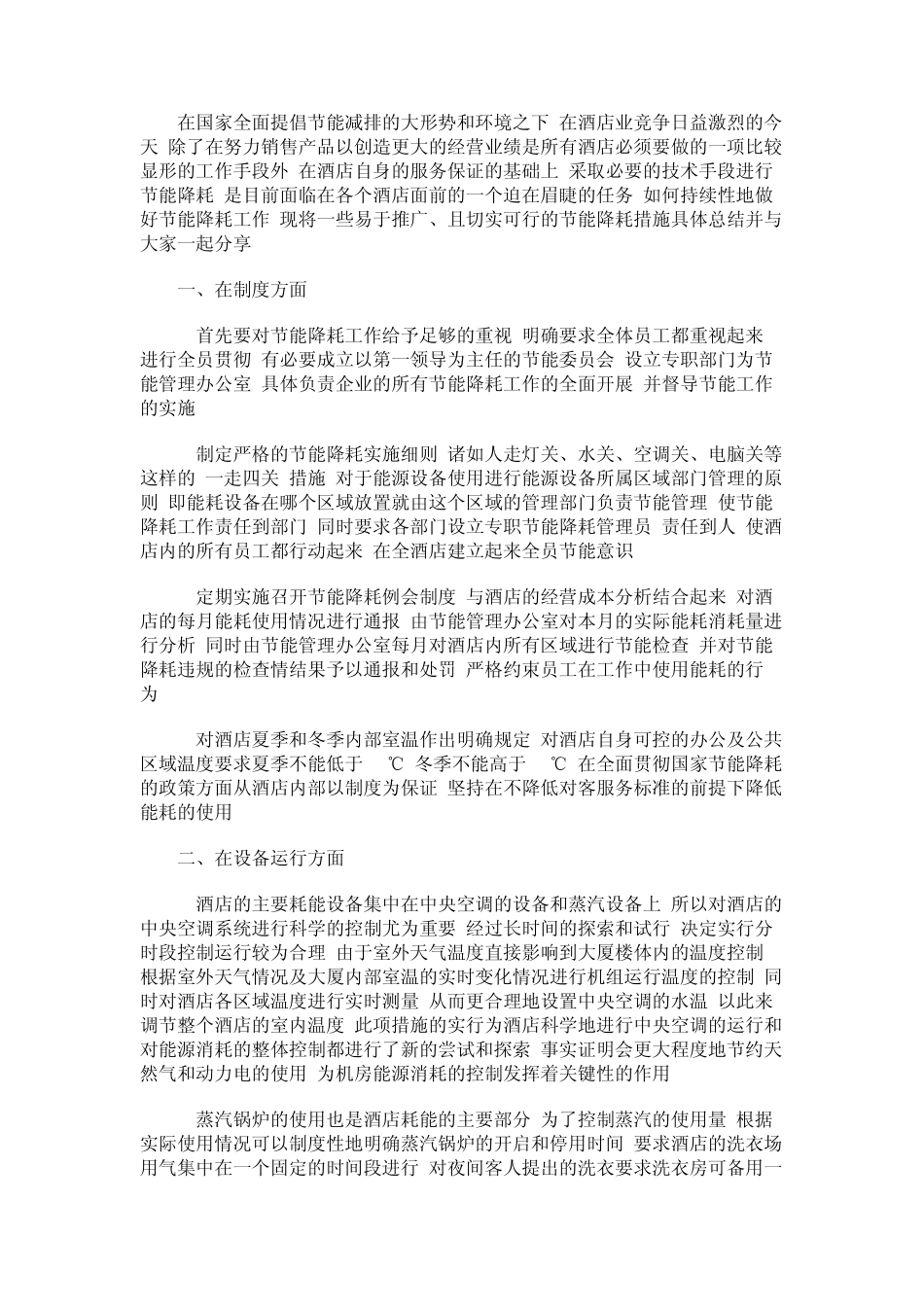 在国家全面提倡节能减排的大形势和环境之下 在酒店业竞争日益激烈的今天 除了在努力销售产品以创造更大的经营业绩是所有酒店必须要做的一项比较显形的工作手段外 在酒店自身的服务保证的基础上 采取必要的技术手段进行节能降耗 是目前面临在各个酒店面前的一个迫在眉睫的任务 如何持续性地做好节能降耗工作 现将一些易于推广、且切实可行的节能降耗措施具体总结并与大家一起分享

一、在制度方面

首先要对节能降耗工作给予足够的重视 明确要求全体员工都重视起来 进行全员贯彻 有必要成立以第一领导为主任的节能委员会 设立专职部门为节能管理办公室 具体负责企业的所有节能降耗工作的全面开展 并督导节能工作的实施

制定严格的节能降耗实施细则 诸如人走灯关、水关、空调关、电脑关等这样的 一走四关 措施 对于能源设备使用进行能源设备所属区域部门管理的原则 即能耗设备在哪个区域放置就由这个区域的管理部门负责节能管理 使节能降耗工作责任到部门 同时要求各部门设立专职节能降耗管理员 责任到人 使酒店内的所有员工都行动起来 在全酒店建立起来全员节能意识

定期实施召开节能降耗例会制度 与酒店的经营成本分析结合起来 对酒店的每月能耗使用情况进行通报 由节能管理办公室对本月的实际能耗消耗量进行分析 同时由节能管理办公室每月对酒店内所有区域进行节能检查 并对节能降耗违规的检查情结果予以通报和处罚 严格约束员工在工作中使用能耗的行为

对酒店夏季和冬季内部室温作出明确规定 对酒店自身可控的办公及公共区域温度要求夏季不能低于 ℃ 冬季不能高于 ℃ 在全面贯彻国家节能降耗的政策方面从酒店内部以制度为保证 坚持在不降低对客服务标准的前提下降低能耗的使用

二、在设备运行方面

酒店的主要耗能设备集中在中央空调的设备和蒸汽设备上 所以对酒店的中央空调系统进行科学的控制尤为重要 经过长时间的探索和试行 决定实行分时段控制运行较为合理 由于室外天气温度直接影响到大厦楼体内的温度控制 根据室外天气情况及大厦内部室温的实时变化情况进行机组运行温度的控制 同时对酒店各区域温度进行实时测量 从而更合理地设置中央空调的水温 以此来调节整个酒店的室内温度 此项措施的实行为酒店科学地进行中央空调的运行和对能源消耗的整体控制都进行了新的尝试和探索 事实证明会更大程度地节约天然气和动力电的使用 为机房能源消耗的控制发挥着关键性的作用

蒸汽锅炉的使用也是酒店耗能的主要部分 为了控制蒸汽的使用量 根据实际使用情况可以制度性地明确蒸汽锅炉的开启和停用时间 要求酒店的洗衣场用气集中在一个固定的时间段进行 对夜间客人提出的洗衣要求洗衣房可备用一